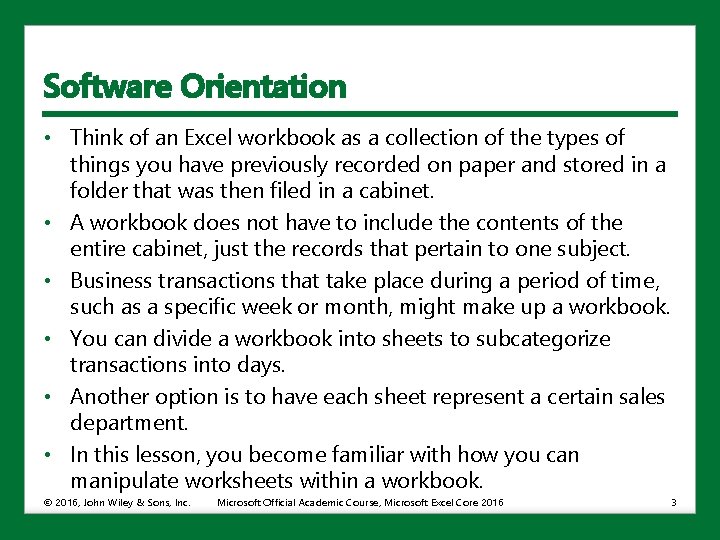 Software Orientation

• Think of an Excel workbook as a collection of the types of things you have previously recorded on paper and stored in a folder that was then filed in a cabinet.
• A workbook does not have to include the contents of the entire cabinet, just the records that pertain to one subject.
• Business transactions that take place during a period of time, such as a specific week or month, might make up a workbook.
• You can divide a workbook into sheets to subcategorize transactions into days.
• Another option is to have each sheet represent a certain sales department.
• In this lesson, you become familiar with how you can manipulate worksheets within a workbook.

© 2016, John Wiley & Sons, Inc. Microsoft Official Academic Course, Microsoft Excel Core 2016 3